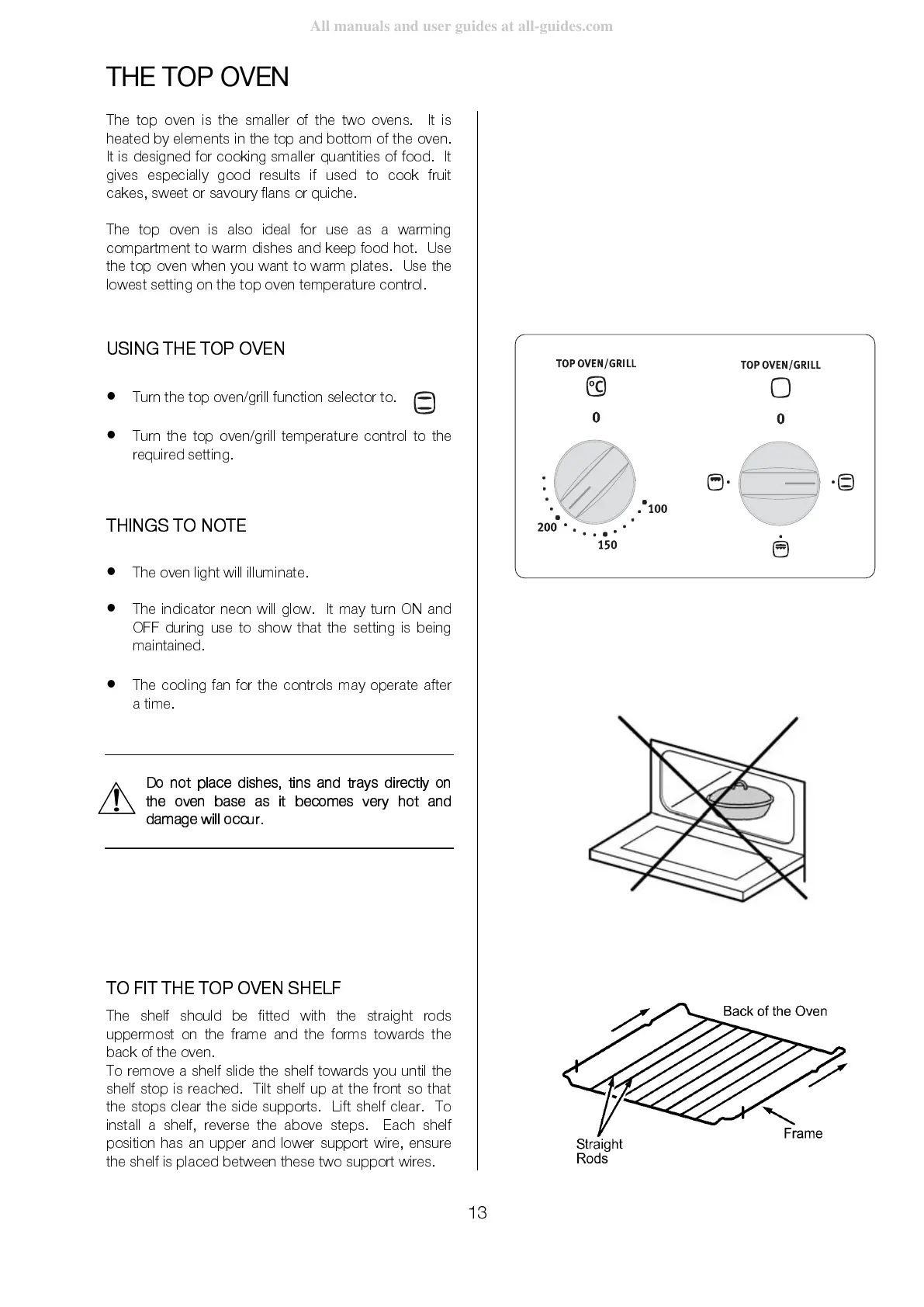 All manuals and user guides at all-guides.com

THE TOP OVEN

The top oven is the smaller of the two ovens. It is heated by elements in the top and bottom of the oven. It is designed for cooking smaller quantities of food. It gives especially good results if used to cook fruit cakes, sweet or savoury flans or quiche.

The top oven is also ideal for use as a warming compartment to warm dishes and keep food hot. Use the top oven when you want to warm plates. Use the lowest setting on the top oven temperature control.

USING THE TOP OVEN

• Turn the top oven/grill function selector to.

• Turn the top oven/grill temperature control to the required setting.

THINGS TO NOTE

• The oven light will illuminate.

• The indicator neon will glow. It may turn ON and OFF during use to show that the setting is being maintained.

• The cooling fan for the controls may operate after a time.

Do not place dishes, tins and trays directly on the oven base as it becomes very hot and damage will occur.

TO FIT THE TOP OVEN SHELF

The shelf should be fitted with the straight rods uppermost on the frame and the forms towards the back of the oven.
To remove a shelf slide the shelf towards you until the shelf stop is reached. Tilt shelf up at the front so that the stops clear the side supports. Lift shelf clear. To install a shelf, reverse the above steps. Each shelf position has an upper and lower support wire, ensure the shelf is placed between these two support wires.

TOP OVEN/GRILL
°C
0
100
150
200

TOP OVEN/GRILL
0

Back of the Oven
Frame
Straight Rods

13